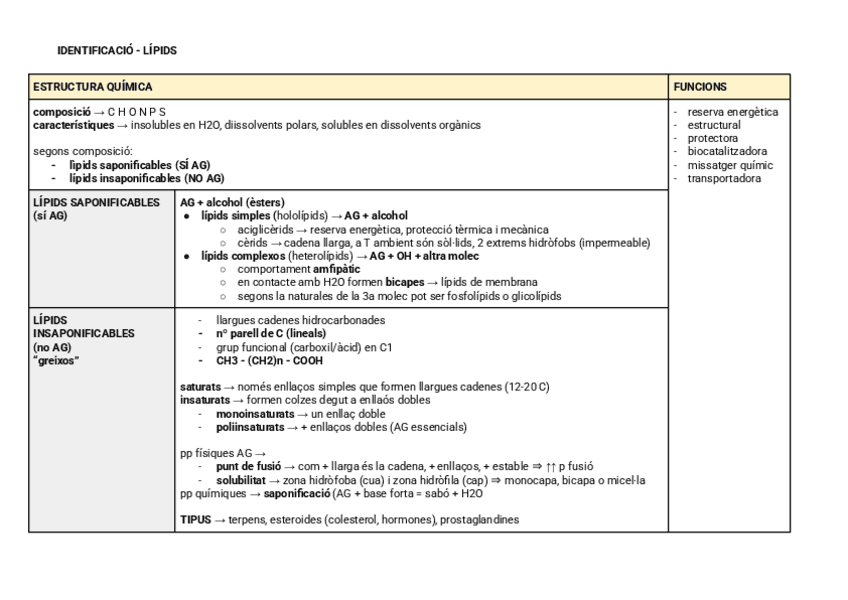 IDENTIFICACIÓ - LÍPIDS

| ESTRUCTURA QUÍMICA | | FUNCIONS |
|---|---|---|
| composició → C H O N P S<br>característiques → insolubles en H2O, diissolvents polars, solubles en dissolvents orgànics<br><br>segons composició:<br>- lípids saponificables (SÍ AG)<br>- lípids insaponificables (NO AG) | | - reserva energètica<br>- estructural<br>- protectora<br>- biocatalitzadora<br>- missatger químic<br>- transportadora |
| LÍPIDS SAPONIFICABLES (sí AG) | AG + alcohol (èsters)<br>● lípids simples (hololípids) → AG + alcohol<br>○ aciglicèrids → reserva energètica, protecció tèrmica i mecànica<br>○ cèrids → cadena llarga, a T ambient són sòl·lids, 2 extrems hidròfobs (impermeable)<br>● lípids complexos (heterolípids) → AG + OH + altra molec<br>○ comportament amfipàtic<br>○ en contacte amb H2O formen bicapes → lípids de membrana<br>○ segons la naturales de la 3a molec pot ser fosfolípids o glicolípids | |
| LÍPIDS INSAPONIFICABLES (no AG) "greixos" | - llargues cadenes hidrocarbonades<br>- nº parell de C (lineals)<br>- grup funcional (carboxil/àcid) en C1<br>- CH3 - (CH2)n - COOH<br><br>saturats → només enllaços simples que formen llargues cadenes (12-20 C)<br>insaturats → formen colzes degut a enllaós dobles<br>- monoinsaturats → un enllaç doble<br>- poliinsaturats → + enllaços dobles (AG essencials)<br><br>pp físiques AG →<br>- punt de fusió → com + llarga és la cadena, + enllaços, + estable ⇒ ↑↑ p fusió<br>- solubilitat → zona hidròfoba (cua) i zona hidròfila (cap) ⇒ monocapa, bicapa o micel·la<br>pp químiques → saponificació (AG + base forta = sabó + H2O<br><br>TIPUS → terpens, esteroides (colesterol, hormones), prostaglandines | |